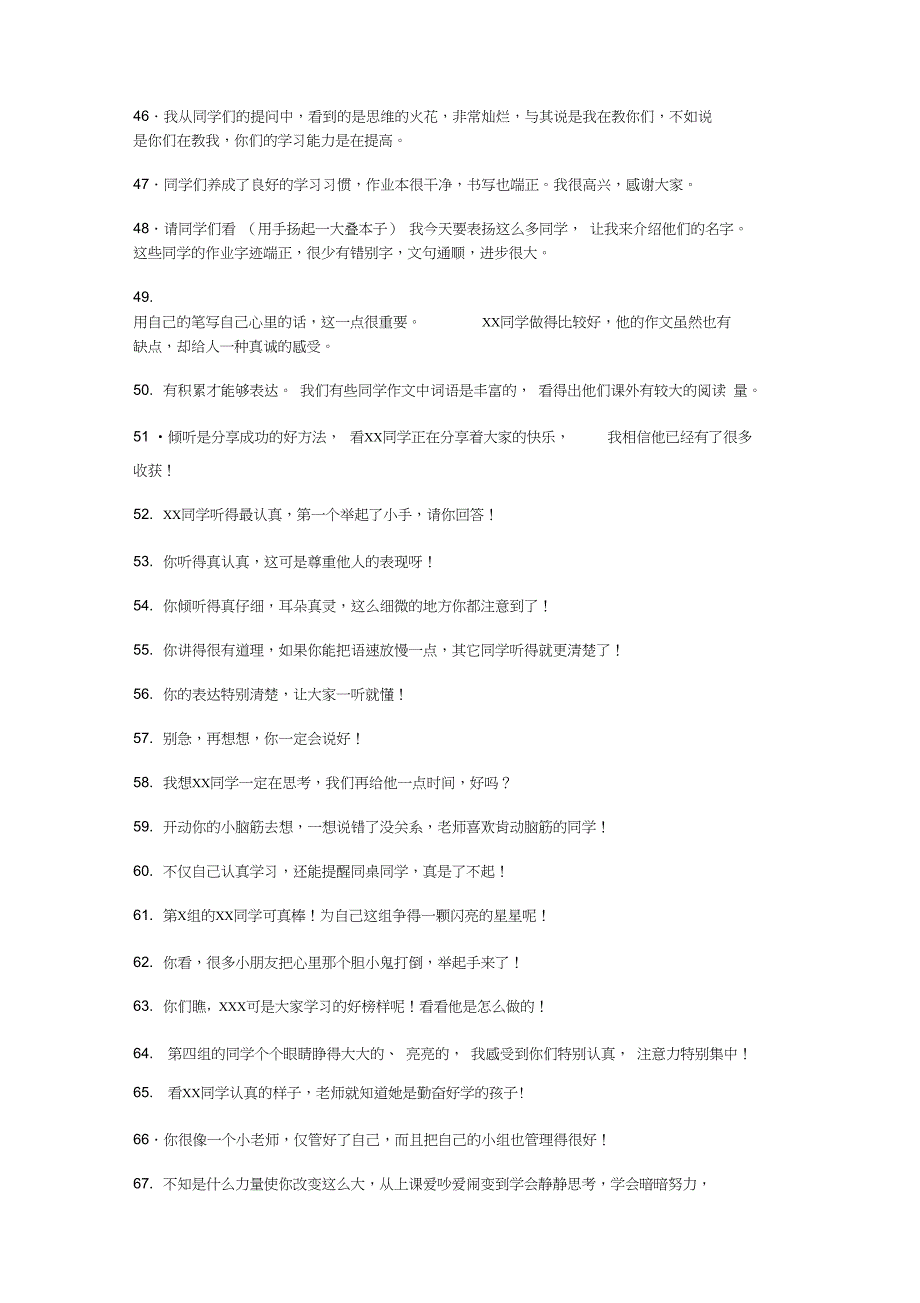 46 · 我从同学们的提问中，看到的是思维的火花，非常灿烂，与其说是我在教你们，不如说是你们在教我，你们的学习能力是在提高。

47 · 同学们养成了良好的学习习惯，作业本很干净，书写也端正。我很高兴，感谢大家。

48 · 请同学们看 （用手扬起一大叠本子） 我今天要表扬这么多同学， 让我来介绍他们的名字。这些同学的作业字迹端正，很少有错别字，文句通顺，进步很大。

49.
用自己的笔写自己心里的话，这一点很重要。 XX同学做得比较好，他的作文虽然也有缺点，却给人一种真诚的感受。

50. 有积累才能够表达。 我们有些同学作文中词语是丰富的， 看得出他们课外有较大的阅读 量。

51 · 倾听是分享成功的好方法， 看XX同学正在分享着大家的快乐， 我相信他已经有了很多收获！

52. XX同学听得最认真，第一个举起了小手，请你回答！

53. 你听得真认真，这可是尊重他人的表现呀！

54. 你倾听得真仔细，耳朵真灵，这么细微的地方你都注意到了！

55. 你讲得很有道理，如果你能把语速放慢一点，其它同学听得就更清楚了！

56. 你的表达特别清楚，让大家一听就懂！

57. 别急，再想想，你一定会说好！

58. 我想XX同学一定在思考，我们再给他一点时间，好吗？

59. 开动你的小脑筋去想，一想说错了没关系，老师喜欢肯动脑筋的同学！

60. 不仅自己认真学习，还能提醒同桌同学，真是了不起！

61. 第X组的XX同学可真棒！为自己这组争得一颗闪亮的星星呢！

62. 你看，很多小朋友把心里那个胆小鬼打倒，举起手来了！

63. 你们瞧，XXX可是大家学习的好榜样呢！看看他是怎么做的！

64. 第四组的同学个个眼睛睁得大大的、 亮亮的， 我感受到你们特别认真， 注意力特别集中！

65. 看XX同学认真的样子，老师就知道她是勤奋好学的孩子!

66 · 你很像一个小老师，仅管好了自己，而且把自己的小组也管理得很好！

67. 不知是什么力量使你改变这么大，从上课爱吵爱闹变到学会静静思考，学会暗暗努力，